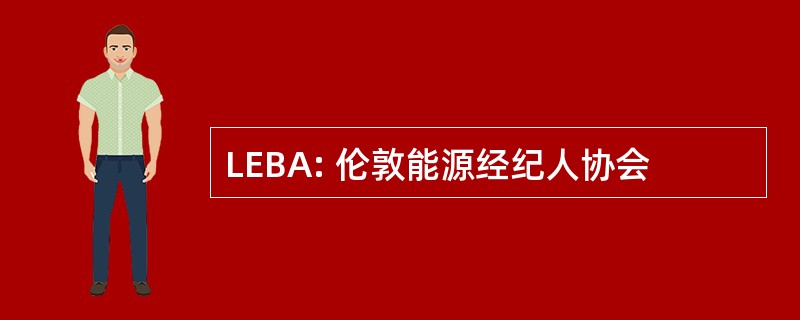 LEBA: 伦敦能源经纪人协会